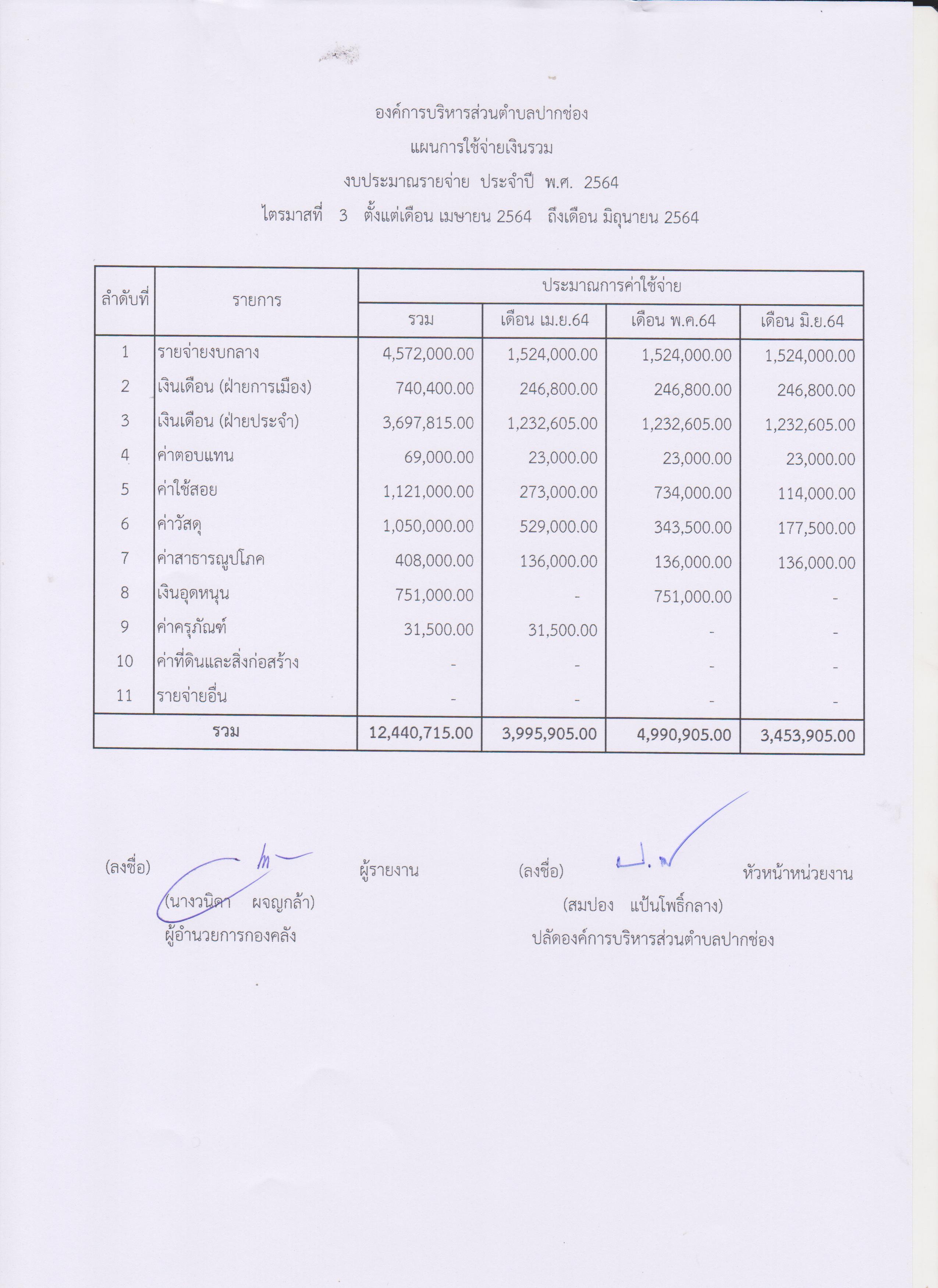 องค์การบริหารส่วนตำบลปากช่อง

แผนการใช้จ่ายเงินรวม

งบประมาณรายจ่าย ประจำปี พ.ศ. 2564

ไตรมาสที่ 3 ตั้งแต่เดือน เมษายน 2564 ถึงเดือน มิถุนายน 2564

| ลำดับที่ | รายการ | ประมาณการค่าใช้จ่าย | | | |
|---|---|---|---|---|---|
| | | รวม | เดือน เม.ย.64 | เดือน พ.ค.64 | เดือน มิ.ย.64 |
| 1 | รายจ่ายงบกลาง | 4,572,000.00 | 1,524,000.00 | 1,524,000.00 | 1,524,000.00 |
| 2 | เงินเดือน (ฝ่ายการเมือง) | 740,400.00 | 246,800.00 | 246,800.00 | 246,800.00 |
| 3 | เงินเดือน (ฝ่ายประจำ) | 3,697,815.00 | 1,232,605.00 | 1,232,605.00 | 1,232,605.00 |
| 4 | ค่าตอบแทน | 69,000.00 | 23,000.00 | 23,000.00 | 23,000.00 |
| 5 | ค่าใช้สอย | 1,121,000.00 | 273,000.00 | 734,000.00 | 114,000.00 |
| 6 | ค่าวัสดุ | 1,050,000.00 | 529,000.00 | 343,500.00 | 177,500.00 |
| 7 | ค่าสาธารณูปโภค | 408,000.00 | 136,000.00 | 136,000.00 | 136,000.00 |
| 8 | เงินอุดหนุน | 751,000.00 | - | 751,000.00 | - |
| 9 | ค่าครุภัณฑ์ | 31,500.00 | 31,500.00 | - | - |
| 10 | ค่าที่ดินและสิ่งก่อสร้าง | - | - | - | - |
| 11 | รายจ่ายอื่น | - | - | - | - |
| รวม | | 12,440,715.00 | 3,995,905.00 | 4,990,905.00 | 3,453,905.00 |

(ลงชื่อ) ผู้รายงาน
(นางวนิดา ผจญกล้า)
ผู้อำนวยการกองคลัง

(ลงชื่อ) หัวหน้าหน่วยงาน
(สมปอง แป้นโพธิ์กลาง)
ปลัดองค์การบริหารส่วนตำบลปากช่อง